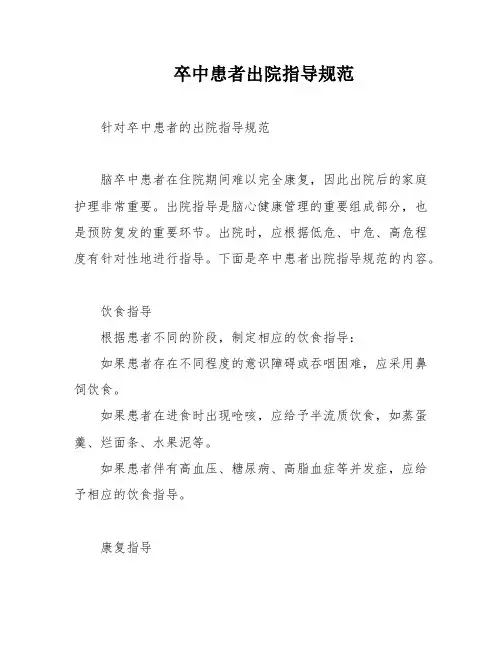 卒中患者出院指导规范

针对卒中患者的出院指导规范

脑卒中患者在住院期间难以完全康复，因此出院后的家庭护理非常重要。出院指导是脑心健康管理的重要组成部分，也是预防复发的重要环节。出院时，应根据低危、中危、高危程度有针对性地进行指导。下面是卒中患者出院指导规范的内容。

饮食指导

根据患者不同的阶段，制定相应的饮食指导：

如果患者存在不同程度的意识障碍或吞咽困难，应采用鼻饲饮食。

如果患者在进食时出现呛咳，应给予半流质饮食，如蒸蛋羹、烂面条、水果泥等。

如果患者伴有高血压、糖尿病、高脂血症等并发症，应给予相应的饮食指导。

康复指导